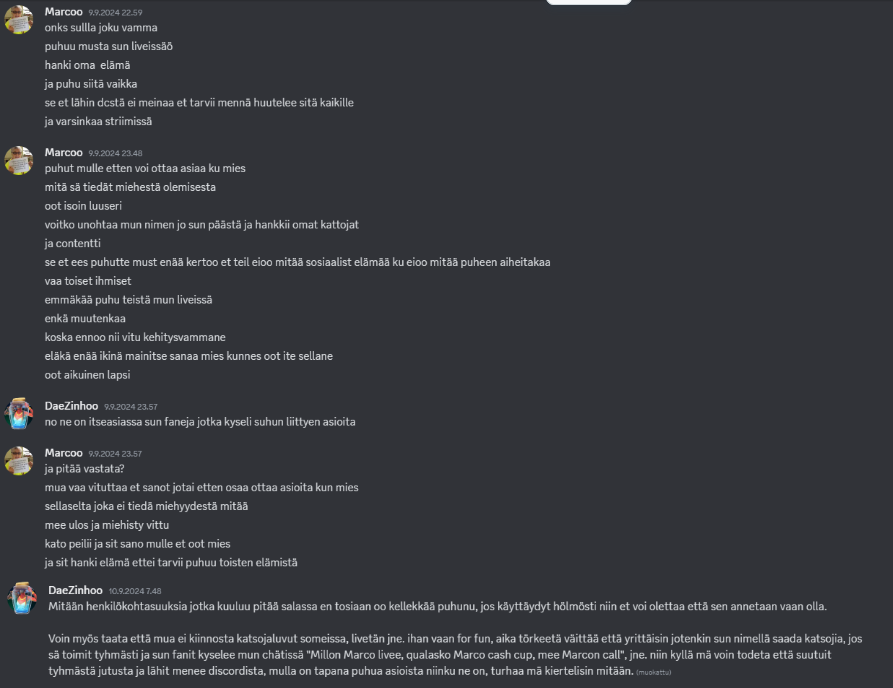 Marcoo 9.9.2024 22.59
onks sullla joku vamma
puhuu musta sun liveissäö
hanki oma elämä
ja puhu siitä vaikka
se et lähin dcstä ei meinaa et tarvii mennä huutelee sitä kaikille
ja varsinkaa striimissä

Marcoo 9.9.2024 23.48
puhut mulle etten voi ottaa asiaa ku mies
mitä sä tiedät miehestä olemisesta
oot isoin luuseri
voitko unohtaa mun nimen jo sun päästä ja hankkii omat kattojat
ja contentti
se et ees puhutte must enää kertoo et teil eioo mitää sosiaalist elämää ku eioo mitää puheen aiheitakaa
vaa toiset ihmiset
emmäkää puhu teistä mun liveissä
enkä muutenkaa
koska ennoo nii vitu kehitysvammane
eläkä enää ikinä mainitse sanaa mies kunnes oot ite sellane
oot aikuinen lapsi

DaeZinhoo 9.9.2024 23.57
no ne on itseasiassa sun faneja jotka kyseli suhun liittyen asioita

Marcoo 9.9.2024 23.57
ja pitää vastata?
mua vaa vituttaa et sanot jotai etten osaa ottaa asioita kun mies
sellaselta joka ei tiedä miehyydestä mitää
mee ulos ja miehisty vittu
kato peilii ja sit sano mulle et oot mies
ja sit hanki elämä ettei tarvii puhuu toisten elämistä

DaeZinhoo 10.9.2024 7.48
Mitään henkilökohtasuuksia jotka kuuluu pitää salassa en tosiaan oo kellekkää puhunu, jos käyttäydyt hölmösti niin et voi olettaa että sen annetaan vaan olla.

Voin myös taata että mua ei kiinnosta katsojaluvut someissa, livetän jne. ihan vaan for fun, aika törkeetä väittää että yrittäisin jotenkin sun nimellä saada katsojia, jos sä toimit tyhmästi ja sun fanit kyselee mun chätissä "Millon Marco livee, qualasko Marco cash cup, mee Marcon call", jne. niin kyllä mä voin todeta että suutuit tyhmästä jutusta ja lähit menee discordista, mulla on tapana puhua asioista niinku ne on, turhaa mä kiertelisin mitään. (muokattu)